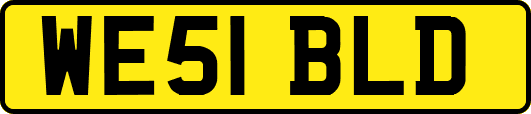 WE51 BLD